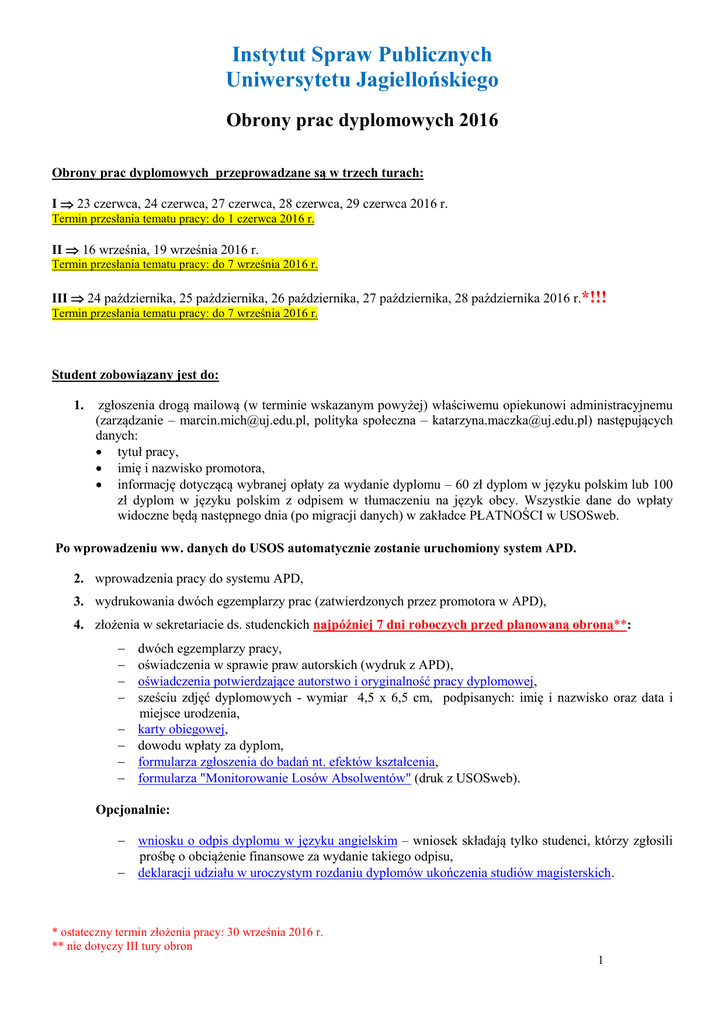 Instytut Spraw Publicznych
Uniwersytetu Jagiellońskiego

Obrony prac dyplomowych 2016

Obrony prac dyplomowych przeprowadzane są w trzech turach:

I $\Rightarrow$ 23 czerwca, 24 czerwca, 27 czerwca, 28 czerwca, 29 czerwca 2016 r.
Termin przesłania tematu pracy: do 1 czerwca 2016 r.

II $\Rightarrow$ 16 września, 19 września 2016 r.
Termin przesłania tematu pracy: do 7 września 2016 r.

III $\Rightarrow$ 24 października, 25 października, 26 października, 27 października, 28 października 2016 r.*!!!
Termin przesłania tematu pracy: do 7 września 2016 r.

Student zobowiązany jest do:

1. zgłoszenia drogą mailową (w terminie wskazanym powyżej) właściwemu opiekunowi administracyjnemu (zarządzanie – marcin.mich@uj.edu.pl, polityka społeczna – katarzyna.maczka@uj.edu.pl) następujących danych:
• tytuł pracy,
• imię i nazwisko promotora,
• informację dotyczącą wybranej opłaty za wydanie dyplomu – 60 zł dyplom w języku polskim lub 100 zł dyplom w języku polskim z odpisem w tłumaczeniu na język obcy. Wszystkie dane do wpłaty widoczne będą następnego dnia (po migracji danych) w zakładce PŁATNOŚCI w USOSweb.

Po wprowadzeniu ww. danych do USOS automatycznie zostanie uruchomiony system APD.

2. wprowadzenia pracy do systemu APD,
3. wydrukowania dwóch egzemplarzy prac (zatwierdzonych przez promotora w APD),
4. złożenia w sekretariacie ds. studenckich najpóźniej 7 dni roboczych przed planowaną obroną**:
– dwóch egzemplarzy pracy,
– oświadczenia w sprawie praw autorskich (wydruk z APD),
– oświadczenia potwierdzające autorstwo i oryginalność pracy dyplomowej,
– sześciu zdjęć dyplomowych - wymiar 4,5 x 6,5 cm, podpisanych: imię i nazwisko oraz data i miejsce urodzenia,
– karty obiegowej,
– dowodu wpłaty za dyplom,
– formularza zgłoszenia do badań nt. efektów kształcenia,
– formularza "Monitorowanie Losów Absolwentów" (druk z USOSweb).

Opcjonalnie:

– wniosku o odpis dyplomu w języku angielskim – wniosek składają tylko studenci, którzy zgłosili prośbę o obciążenie finansowe za wydanie takiego odpisu,
– deklaracji udziału w uroczystym rozdaniu dyplomów ukończenia studiów magisterskich.

* ostateczny termin złożenia pracy: 30 września 2016 r.
** nie dotyczy III tury obron

1